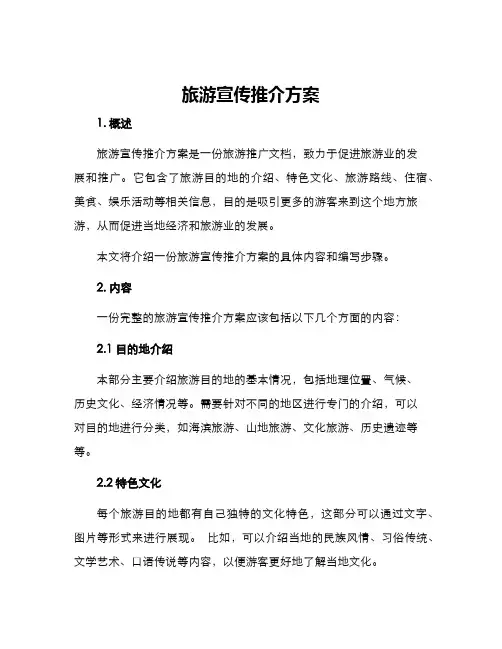 旅游宣传推介方案

1. 概述

旅游宣传推介方案是一份旅游推广文档，致力于促进旅游业的发展和推广。它包含了旅游目的地的介绍、特色文化、旅游路线、住宿、美食、娱乐活动等相关信息，目的是吸引更多的游客来到这个地方旅游，从而促进当地经济和旅游业的发展。

本文将介绍一份旅游宣传推介方案的具体内容和编写步骤。

2. 内容

一份完整的旅游宣传推介方案应该包括以下几个方面的内容：

2.1 目的地介绍

本部分主要介绍旅游目的地的基本情况，包括地理位置、气候、历史文化、经济情况等。需要针对不同的地区进行专门的介绍，可以对目的地进行分类，如海滨旅游、山地旅游、文化旅游、历史遗迹等等。

2.2 特色文化

每个旅游目的地都有自己独特的文化特色，这部分可以通过文字、图片等形式来进行展现。 比如，可以介绍当地的民族风情、习俗传统、文学艺术、口语传说等内容，以便游客更好地了解当地文化。